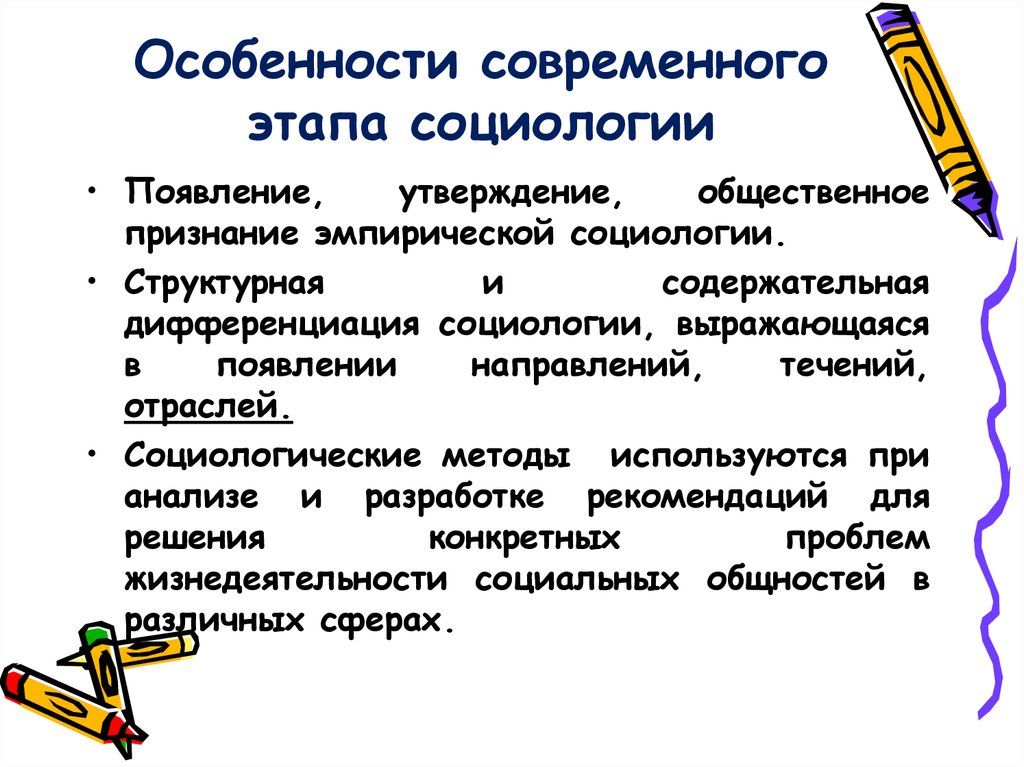 Особенности современного этапа социологии

• Появление, утверждение, общественное признание эмпирической социологии.

• Структурная и содержательная дифференциация социологии, выражающаяся в появлении направлений, течений, отраслей.

• Социологические методы используются при анализе и разработке рекомендаций для решения конкретных проблем жизнедеятельности социальных общностей в различных сферах.